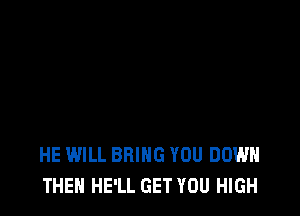 HE WILL BRING YOU DOWN
THEN HE'LL GET YOU HIGH